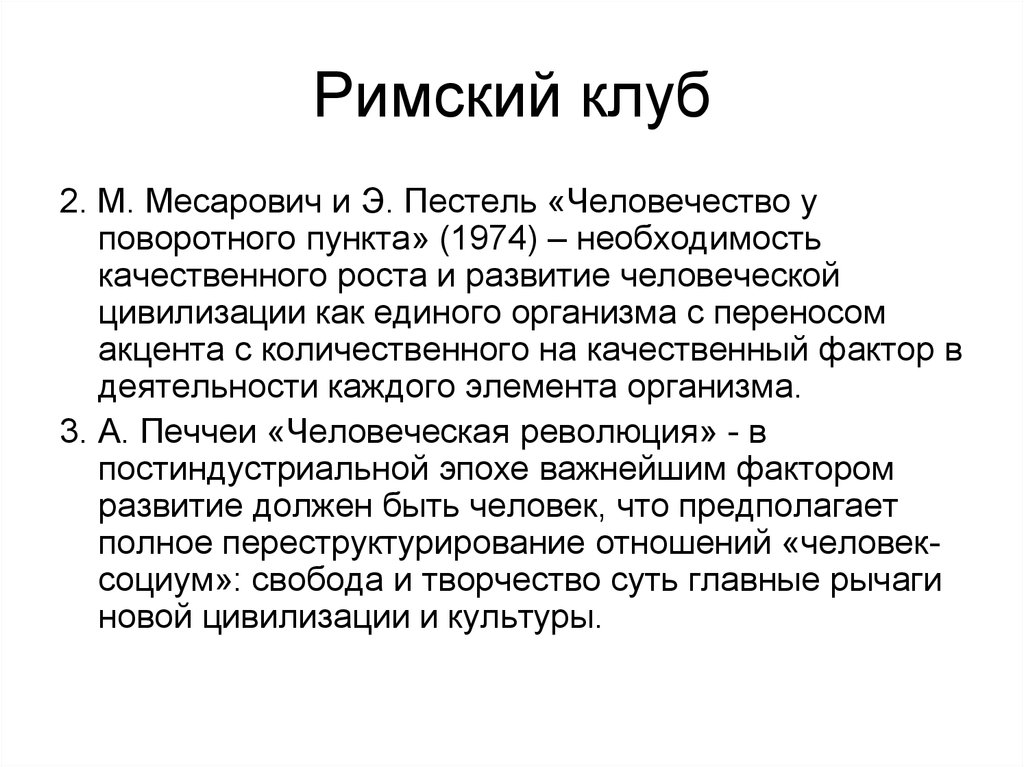 Римский клуб

2. М. Месарович и Э. Пестель «Человечество у поворотного пункта» (1974) – необходимость качественного роста и развитие человеческой цивилизации как единого организма с переносом акцента с количественного на качественный фактор в деятельности каждого элемента организма.

3. А. Печчеи «Человеческая революция» - в постиндустриальной эпохе важнейшим фактором развитие должен быть человек, что предполагает полное переструктурирование отношений «человек-социум»: свобода и творчество суть главные рычаги новой цивилизации и культуры.